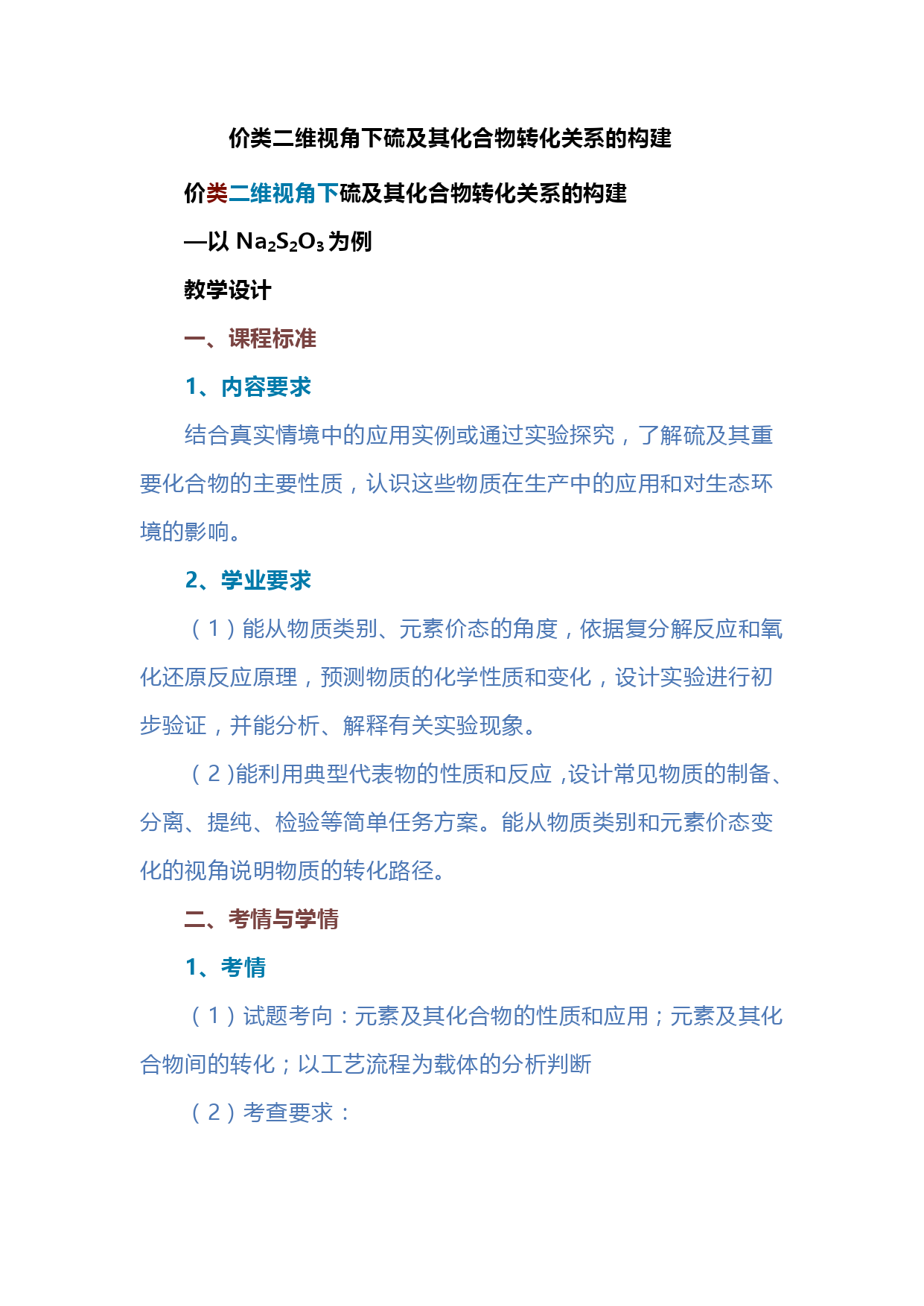 价类二维视角下硫及其化合物转化关系的构建

价类二维视角下硫及其化合物转化关系的构建

—以 $Na_2S_2O_3$ 为例

教学设计

一、课程标准

1、内容要求

结合真实情境中的应用实例或通过实验探究，了解硫及其重要化合物的主要性质，认识这些物质在生产中的应用和对生态环境的影响。

2、学业要求

（1）能从物质类别、元素价态的角度，依据复分解反应和氧化还原反应原理，预测物质的化学性质和变化，设计实验进行初步验证，并能分析、解释有关实验现象。

（2）能利用典型代表物的性质和反应，设计常见物质的制备、分离、提纯、检验等简单任务方案。能从物质类别和元素价态变化的视角说明物质的转化路径。

二、考情与学情

1、考情

（1）试题考向：元素及其化合物的性质和应用；元素及其化合物间的转化；以工艺流程为载体的分析判断

（2）考查要求：